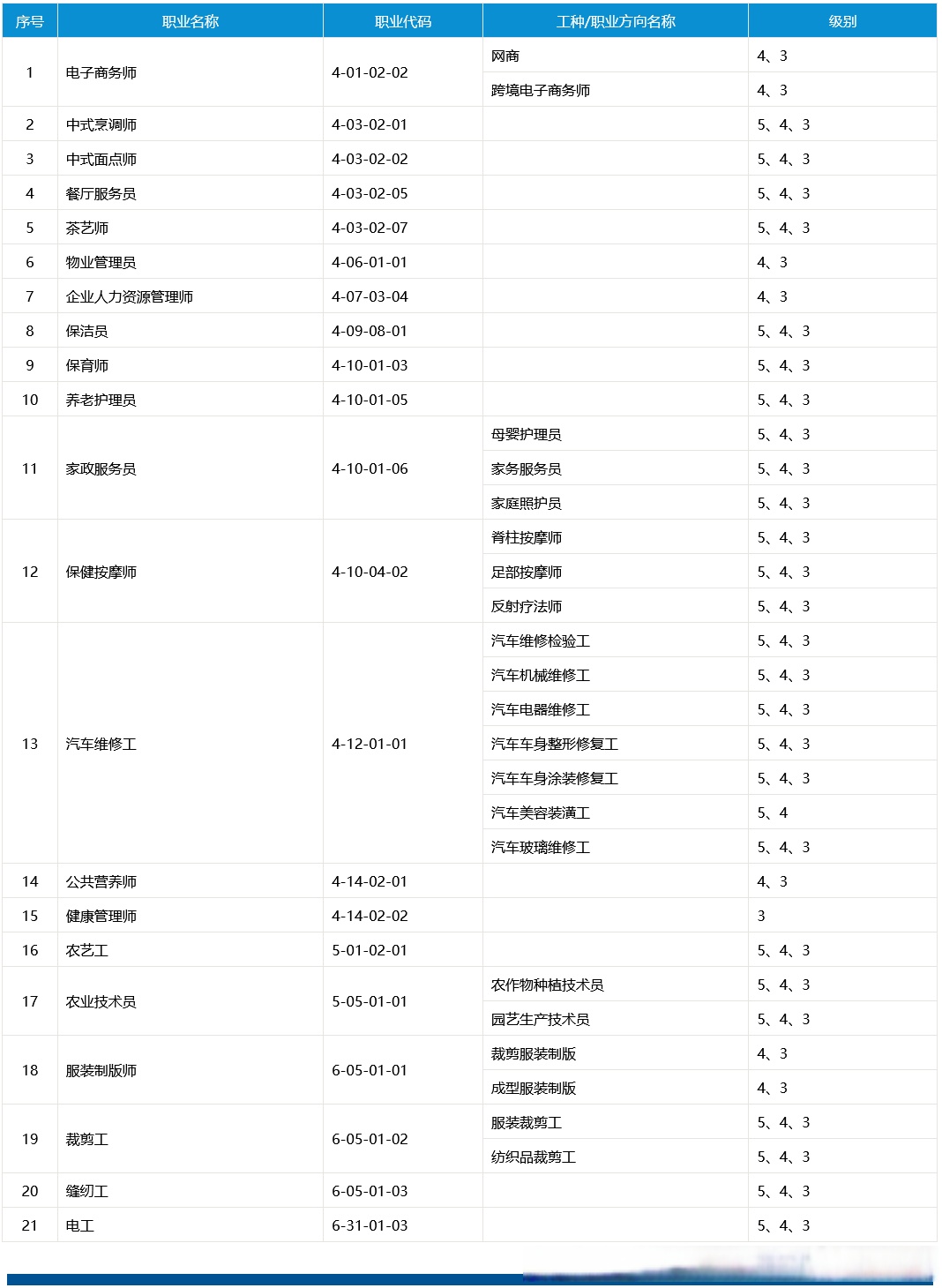 | 序号 | 职业名称 | 职业代码 | 工种/职业方向名称 | 级别 |
|---|---|---|---|---|
| 1 | 电子商务师 | 4-01-02-02 | 网商 | 4、3 |
| | | | 跨境电子商务师 | 4、3 |
| 2 | 中式烹调师 | 4-03-02-01 | | 5、4、3 |
| 3 | 中式面点师 | 4-03-02-02 | | 5、4、3 |
| 4 | 餐厅服务员 | 4-03-02-05 | | 5、4、3 |
| 5 | 茶艺师 | 4-03-02-07 | | 5、4、3 |
| 6 | 物业管理员 | 4-06-01-01 | | 4、3 |
| 7 | 企业人力资源管理师 | 4-07-03-04 | | 4、3 |
| 8 | 保洁员 | 4-09-08-01 | | 5、4、3 |
| 9 | 保育师 | 4-10-01-03 | | 5、4、3 |
| 10 | 养老护理员 | 4-10-01-05 | | 5、4、3 |
| 11 | 家政服务员 | 4-10-01-06 | 母婴护理员 | 5、4、3 |
| | | | 家务服务员 | 5、4、3 |
| | | | 家庭照护员 | 5、4、3 |
| 12 | 保健按摩师 | 4-10-04-02 | 脊柱按摩师 | 5、4、3 |
| | | | 足部按摩师 | 5、4、3 |
| | | | 反射疗法师 | 5、4、3 |
| 13 | 汽车维修工 | 4-12-01-01 | 汽车维修检验工 | 5、4、3 |
| | | | 汽车机械维修工 | 5、4、3 |
| | | | 汽车电器维修工 | 5、4、3 |
| | | | 汽车车身整形修复工 | 5、4、3 |
| | | | 汽车车身涂装修复工 | 5、4、3 |
| | | | 汽车美容装潢工 | 5、4 |
| | | | 汽车玻璃维修工 | 5、4、3 |
| 14 | 公共营养师 | 4-14-02-01 | | 4、3 |
| 15 | 健康管理师 | 4-14-02-02 | | 3 |
| 16 | 农艺工 | 5-01-02-01 | | 5、4、3 |
| 17 | 农业技术员 | 5-05-01-01 | 农作物种植技术员 | 5、4、3 |
| | | | 园艺生产技术员 | 5、4、3 |
| 18 | 服装制版师 | 6-05-01-01 | 裁剪服装制版 | 4、3 |
| | | | 成型服装制版 | 4、3 |
| 19 | 裁剪工 | 6-05-01-02 | 服装裁剪工 | 5、4、3 |
| | | | 纺织品裁剪工 | 5、4、3 |
| 20 | 缝纫工 | 6-05-01-03 | | 5、4、3 |
| 21 | 电工 | 6-31-01-03 | | 5、4、3 |